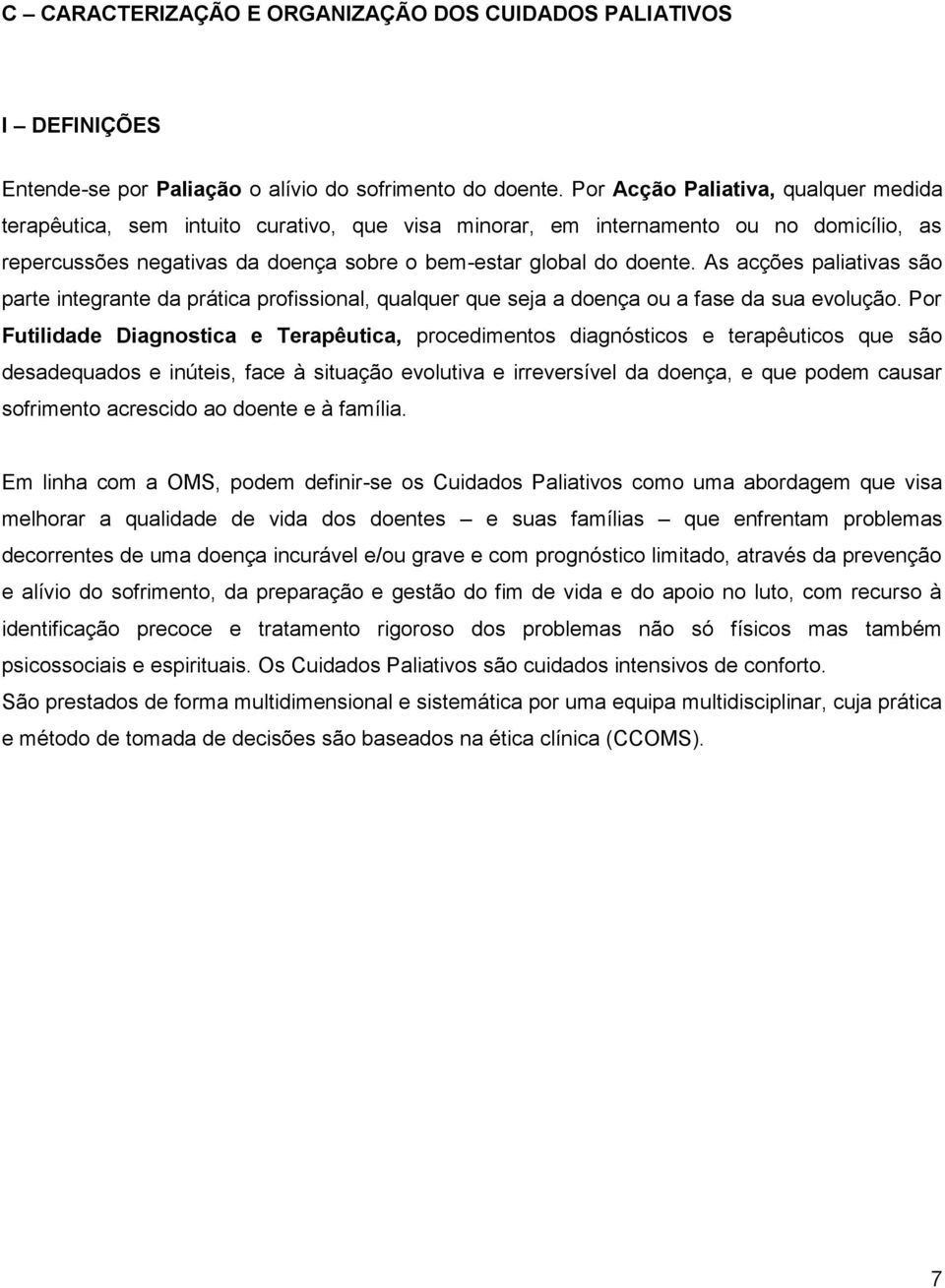 C – CARACTERIZAÇÃO E ORGANIZAÇÃO DOS CUIDADOS PALIATIVOS

I – DEFINIÇÕES

Entende-se por Paliação o alívio do sofrimento do doente. Por Acção Paliativa, qualquer medida terapêutica, sem intuito curativo, que visa minorar, em internamento ou no domicílio, as repercussões negativas da doença sobre o bem-estar global do doente. As acções paliativas são parte integrante da prática profissional, qualquer que seja a doença ou a fase da sua evolução. Por Futilidade Diagnostica e Terapêutica, procedimentos diagnósticos e terapêuticos que são desadequados e inúteis, face à situação evolutiva e irreversível da doença, e que podem causar sofrimento acrescido ao doente e à família.

Em linha com a OMS, podem definir-se os Cuidados Paliativos como uma abordagem que visa melhorar a qualidade de vida dos doentes – e suas famílias – que enfrentam problemas decorrentes de uma doença incurável e/ou grave e com prognóstico limitado, através da prevenção e alívio do sofrimento, da preparação e gestão do fim de vida e do apoio no luto, com recurso à identificação precoce e tratamento rigoroso dos problemas não só físicos mas também psicossociais e espirituais. Os Cuidados Paliativos são cuidados intensivos de conforto.
São prestados de forma multidimensional e sistemática por uma equipa multidisciplinar, cuja prática e método de tomada de decisões são baseados na ética clínica (CCOMS).

7